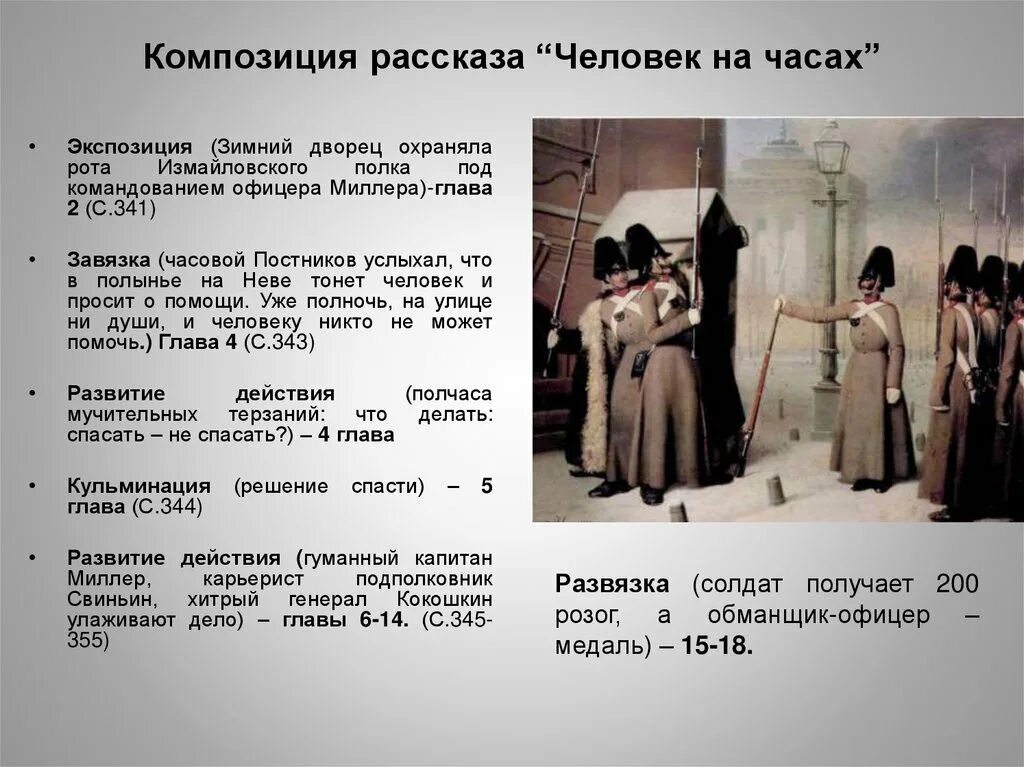 Композиция рассказа “Человек на часах”

• Экспозиция (Зимний дворец охраняла рота Измайловского полка под командованием офицера Миллера)-глава 2 (С.341)

• Завязка (часовой Постников услыхал, что в полынье на Неве тонет человек и просит о помощи. Уже полночь, на улице ни души, и человеку никто не может помочь.) Глава 4 (С.343)

• Развитие действия (полчаса мучительных терзаний: что делать: спасать – не спасать?) – 4 глава

• Кульминация (решение спасти) – 5 глава (С.344)

• Развитие действия (гуманный капитан Миллер, карьерист подполковник Свиньин, хитрый генерал Кокошкин улаживают дело) – главы 6-14. (С.345-355)

Развязка (солдат получает 200 розог, а обманщик-офицер – медаль) – 15-18.